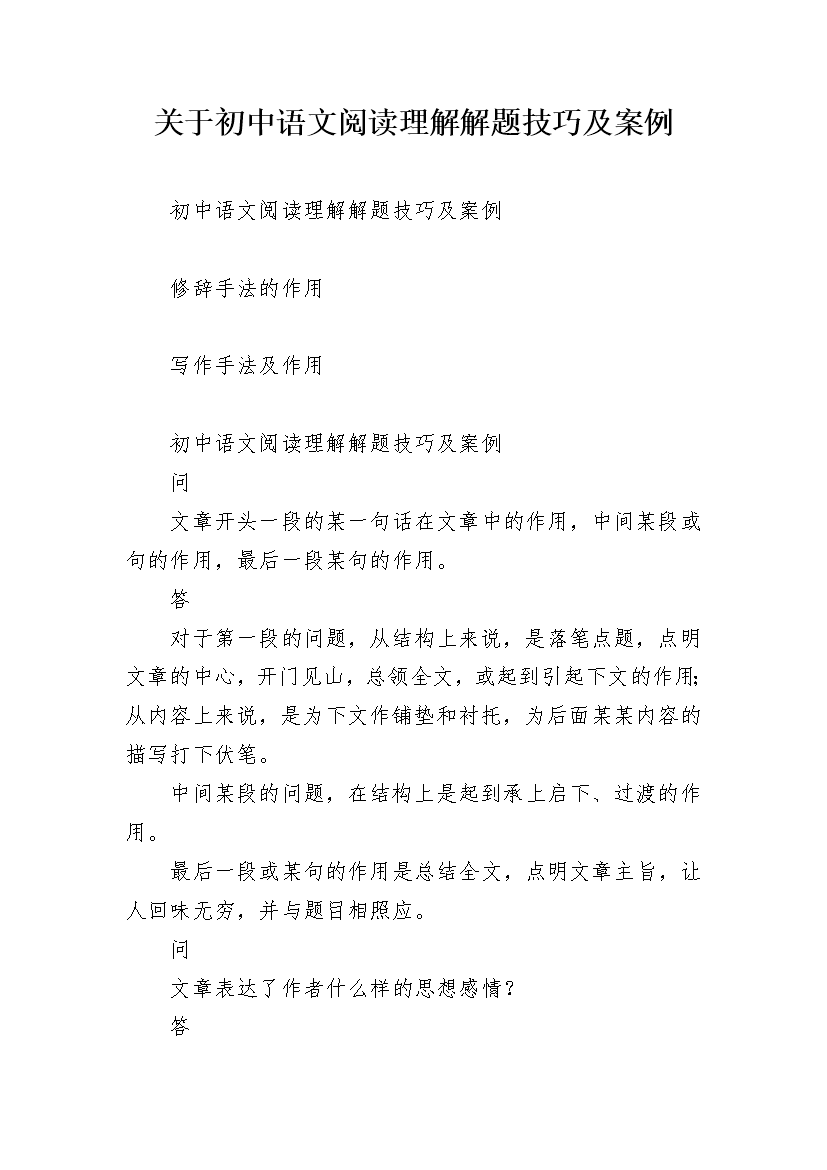 关于初中语文阅读理解解题技巧及案例

初中语文阅读理解解题技巧及案例

修辞手法的作用

写作手法及作用

初中语文阅读理解解题技巧及案例

问

文章开头一段的某一句话在文章中的作用，中间某段或句的作用，最后一段某句的作用。

答

对于第一段的问题，从结构上来说，是落笔点题，点明文章的中心，开门见山，总领全文，或起到引起下文的作用；从内容上来说，是为下文作铺垫和衬托，为后面某某内容的描写打下伏笔。

中间某段的问题，在结构上是起到承上启下、过渡的作用。

最后一段或某句的作用是总结全文，点明文章主旨，让人回味无穷，并与题目相照应。

问

文章表达了作者什么样的思想感情？

答